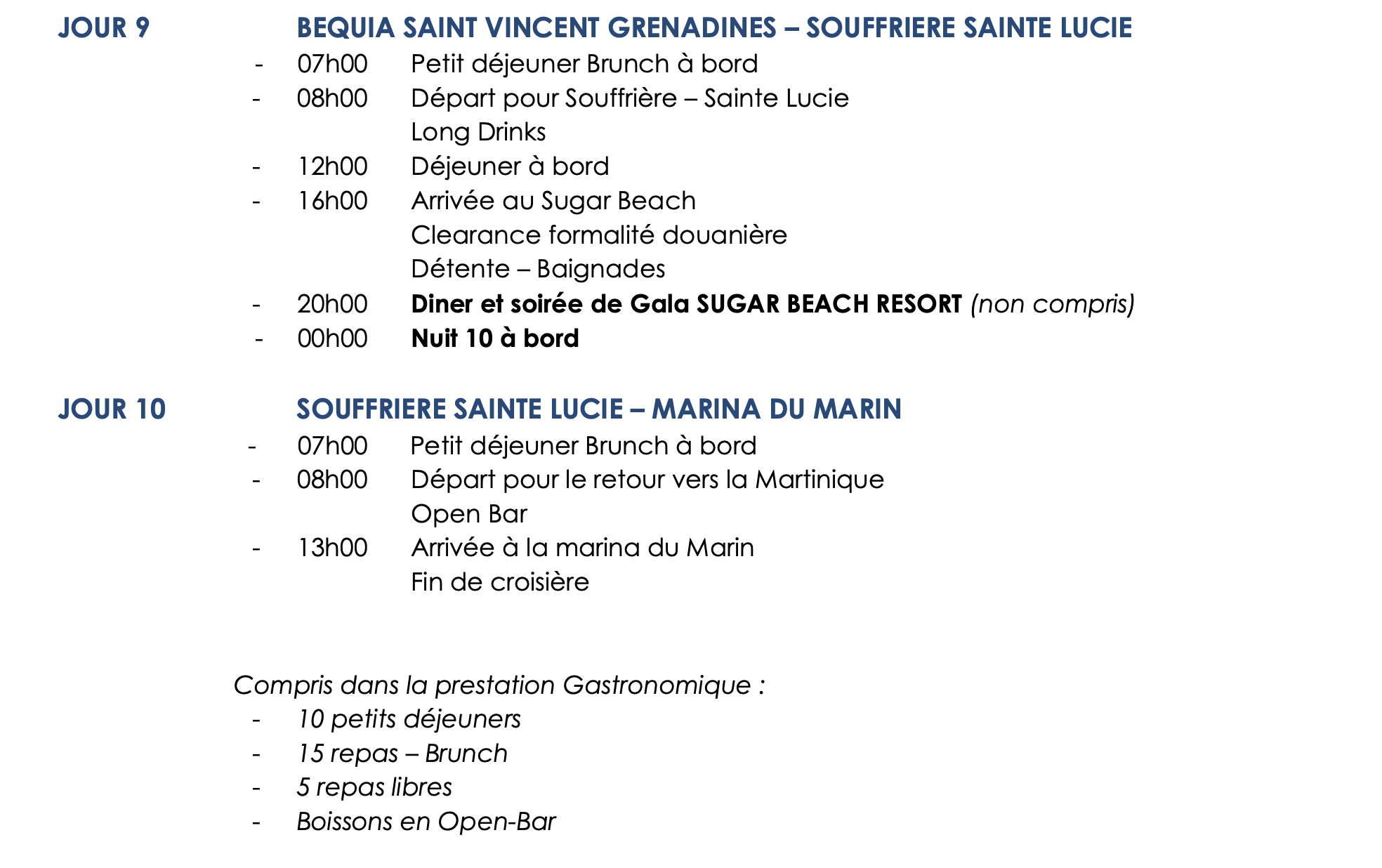 JOUR 9 BEQUIA SAINT VINCENT GRENADINES – SOUFFRIERE SAINTE LUCIE

- 07h00 Petit déjeuner Brunch à bord
- 08h00 Départ pour Souffrière – Sainte Lucie
Long Drinks
- 12h00 Déjeuner à bord
- 16h00 Arrivée au Sugar Beach
Clearance formalité douanière
Détente – Baignades
- 20h00 Diner et soirée de Gala SUGAR BEACH RESORT (non compris)
- 00h00 Nuit 10 à bord

JOUR 10 SOUFFRIERE SAINTE LUCIE – MARINA DU MARIN

- 07h00 Petit déjeuner Brunch à bord
- 08h00 Départ pour le retour vers la Martinique
Open Bar
- 13h00 Arrivée à la marina du Marin
Fin de croisière

Compris dans la prestation Gastronomique :
- 10 petits déjeuners
- 15 repas – Brunch
- 5 repas libres
- Boissons en Open-Bar